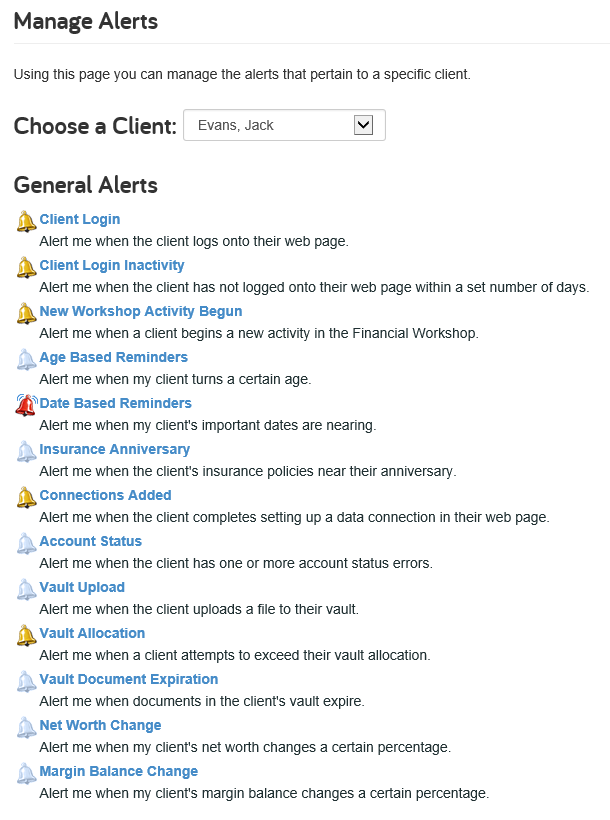 Manage Alerts

Using this page you can manage the alerts that pertain to a specific client.

Choose a Client: Evans, Jack

General Alerts

Client Login
Alert me when the client logs onto their web page.

Client Login Inactivity
Alert me when the client has not logged onto their web page within a set number of days.

New Workshop Activity Begun
Alert me when a client begins a new activity in the Financial Workshop.

Age Based Reminders
Alert me when my client turns a certain age.

Date Based Reminders
Alert me when my client's important dates are nearing.

Insurance Anniversary
Alert me when the client's insurance policies near their anniversary.

Connections Added
Alert me when the client completes setting up a data connection in their web page.

Account Status
Alert me when the client has one or more account status errors.

Vault Upload
Alert me when the client uploads a file to their vault.

Vault Allocation
Alert me when a client attempts to exceed their vault allocation.

Vault Document Expiration
Alert me when documents in the client's vault expire.

Net Worth Change
Alert me when my client's net worth changes a certain percentage.

Margin Balance Change
Alert me when my client's margin balance changes a certain percentage.